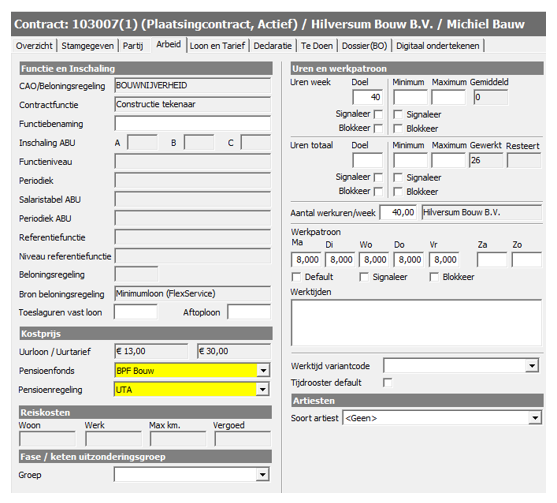 Contract: 103007(1) (Plaatsingcontract, Actief) / Hilversum Bouw B.V. / Michiel Bauw

Overzicht | Stamgegeven | Partij | Arbeid | Loon en Tarief | Declaratie | Te Doen | Dossier(BO) | Digitaal ondertekenen

Functie en Inschaling
CAO/Beloningsregeling BOUWNIJVERHEID
Contractfunctie Constructie tekenaar
Functiebenaming
Inschaling ABU A B C
Functieniveau
Periodiek
Salaristabel ABU
Periodiek ABU
Referentiefunctie
Niveau referentiefunctie
Beloningsregeling
Bron beloningsregeling Minimumloon (FlexService)
Toeslaguren vast loon Aftoploon

Kostprijs
Uurloon / Uurtarief € 13,00 € 30,00
Pensioenfonds BPF Bouw
Pensioenregeling UTA

Reiskosten
Woon Werk Max km. Vergoed

Fase / keten uitzonderingsgroep
Groep

Uren en werkpatroon
Uren week Doel Minimum Maximum Gemiddeld
40 0
Signaleer Signaleer
Blokkeer Blokkeer

Uren totaal Doel Minimum Maximum Gewerkt Resteert
26
Signaleer Signaleer
Blokkeer Blokkeer

Aantal werkuren/week 40,00 Hilversum Bouw B.V.

Werkpatroon
Ma Di Wo Do Vr Za Zo
8,000 8,000 8,000 8,000 8,000
Default Signaleer Blokkeer
Werktijden

Werktijd variantcode
Tijdrooster default

Artiesten
Soort artiest <Geen>